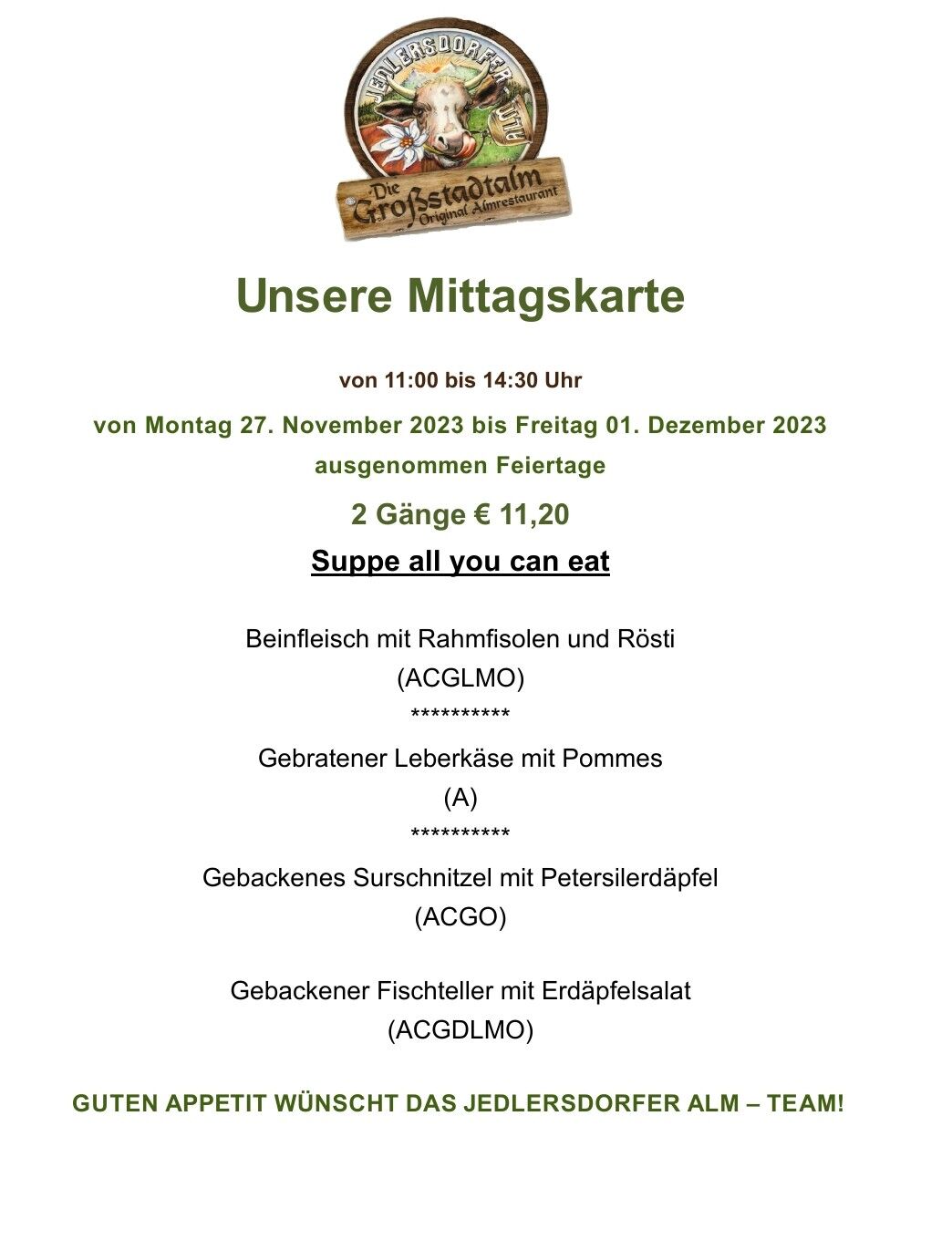 JEDLERSDORFER ALM

Die Großstadtalm
Original Almrestaurant

Unsere Mittagskarte

von 11:00 bis 14:30 Uhr

von Montag 27. November 2023 bis Freitag 01. Dezember 2023

ausgenommen Feiertage

2 Gänge € 11,20

Suppe all you can eat

Beinfleisch mit Rahmfisolen und Rösti
(ACGLMO)
**********
Gebratener Leberkäse mit Pommes
(A)
**********
Gebackenes Surschnitzel mit Petersilerdäpfel
(ACGO)

Gebackener Fischteller mit Erdäpfelsalat
(ACGDLMO)

GUTEN APPETIT WÜNSCHT DAS JEDLERSDORFER ALM – TEAM!